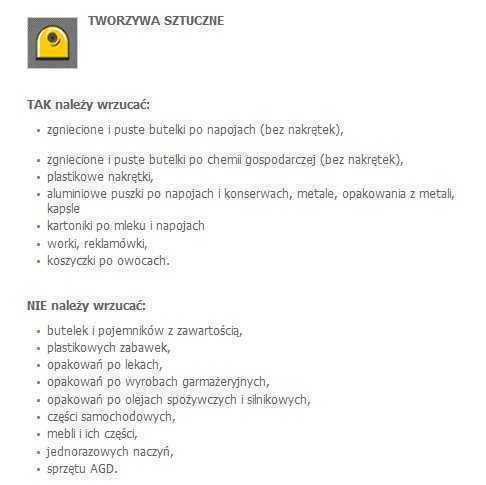 TWORZYWA SZTUCZNE

TAK należy wrzucać:

- zgniecione i puste butelki po napojach (bez nakrętek),
- zgniecione i puste butelki po chemii gospodarczej (bez nakrętek),
- plastikowe nakrętki,
- aluminiowe puszki po napojach i konserwach, metale, opakowania z metali, kapsle
- kartoniki po mleku i napojach
- worki, reklamówki,
- koszyczki po owocach.

NIE należy wrzucać:

- butelek i pojemników z zawartością,
- plastikowych zabawek,
- opakowań po lekach,
- opakowań po wyrobach garmażeryjnych,
- opakowań po olejach spożywczych i silnikowych,
- części samochodowych,
- mebli i ich części,
- jednorazowych naczyń,
- sprzętu AGD.